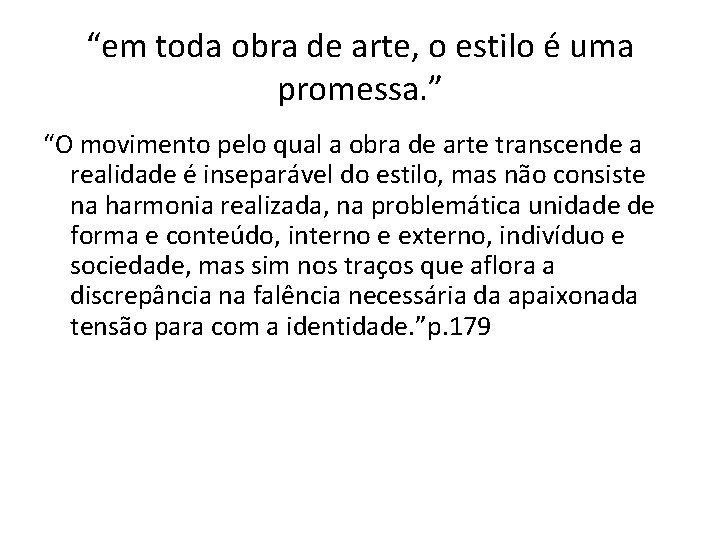 “em toda obra de arte, o estilo é uma promessa.”

“O movimento pelo qual a obra de arte transcende a realidade é inseparável do estilo, mas não consiste na harmonia realizada, na problemática unidade de forma e conteúdo, interno e externo, indivíduo e sociedade, mas sim nos traços que aflora a discrepância na falência necessária da apaixonada tensão para com a identidade.”p.179